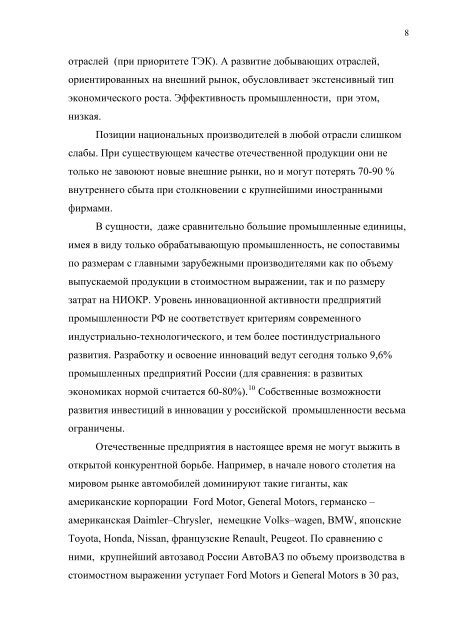 8

отраслей (при приоритете ТЭК). А развитие добывающих отраслей, ориентированных на внешний рынок, обусловливает экстенсивный тип экономического роста. Эффективность промышленности, при этом, низкая.

Позиции национальных производителей в любой отрасли слишком слабы. При существующем качестве отечественной продукции они не только не завоюют новые внешние рынки, но и могут потерять 70-90 % внутреннего сбыта при столкновении с крупнейшими иностранными фирмами.

В сущности, даже сравнительно большие промышленные единицы, имея в виду только обрабатывающую промышленность, не сопоставимы по размерам с главными зарубежными производителями как по объему выпускаемой продукции в стоимостном выражении, так и по размеру затрат на НИОКР. Уровень инновационной активности предприятий промышленности РФ не соответствует критериям современного индустриально-технологического, и тем более постиндустриального развития. Разработку и освоение инноваций ведут сегодня только 9,6% промышленных предприятий России (для сравнения: в развитых экономиках нормой считается 60-80%).$^{10}$ Собственные возможности развития инвестиций в инновации у российской промышленности весьма ограничены.

Отечественные предприятия в настоящее время не могут выжить в открытой конкурентной борьбе. Например, в начале нового столетия на мировом рынке автомобилей доминируют такие гиганты, как американские корпорации Ford Motor, General Motors, германско – американская Daimler–Chrysler, немецкие Volks–wagen, BMW, японские Toyota, Honda, Nissan, французские Renault, Peugeot. По сравнению с ними, крупнейший автозавод России АвтоВАЗ по объему производства в стоимостном выражении уступает Ford Motors и General Motors в 30 раз,